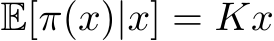 $\mathbb{E}[\pi(x)|x] = Kx$